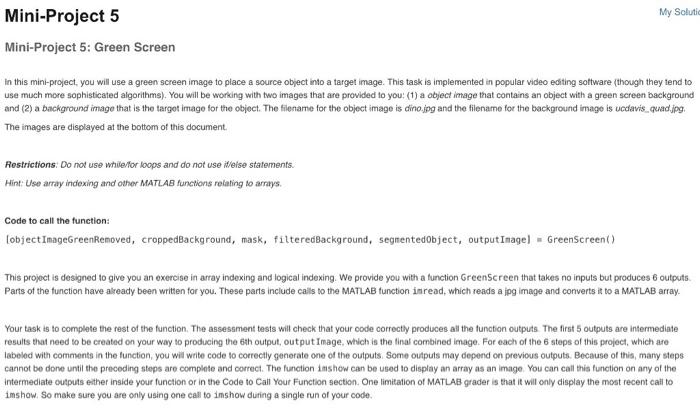 Mini-Project 5

My Soluti

Mini-Project 5: Green Screen

In this mini-project, you will use a green screen image to place a source object into a target image. This task is implemented in popular video editing software (though they tend to use much more sophisticated algorithms). You will be working with two images that are provided to you: (1) a object image that contains an object with a green screen background and (2) a background image that is the target image for the object. The filename for the object image is dino.jpg and the filename for the background image is ucdavis_quad.jpg.

The images are displayed at the bottom of this document.

Restrictions: Do not use while/for loops and do not use if/else statements.

Hint: Use array indexing and other MATLAB functions relating to arrays.

Code to call the function:

[objectImageGreenRemoved, croppedBackground, mask, filteredBackground, segmentedObject, outputImage] = GreenScreen()

This project is designed to give you an exercise in array indexing and logical indexing. We provide you with a function GreenScreen that takes no inputs but produces 6 outputs. Parts of the function have already been written for you. These parts include calls to the MATLAB function imread, which reads a jpg image and converts it to a MATLAB array.

Your task is to complete the rest of the function. The assessment tests will check that your code correctly produces all the function outputs. The first 5 outputs are intermediate results that need to be created on your way to producing the 6th output, outputImage, which is the final combined image. For each of the 6 steps of this project, which are labeled with comments in the function, you will write code to correctly generate one of the outputs. Some outputs may depend on previous outputs. Because of this, many steps cannot be done until the preceding steps are complete and correct. The function imshow can be used to display an array as an image. You can call this function on any of the intermediate outputs either inside your function or in the Code to Call Your Function section. One limitation of MATLAB grader is that it will only display the most recent call to imshow. So make sure you are only using one call to imshow during a single run of your code.